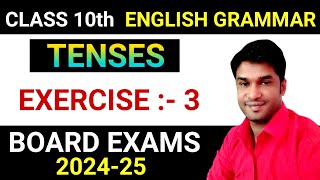 CLASS 10th ENGLISH GRAMMAR

TENSES

EXERCISE :- 3

BOARD EXAMS
2024-25